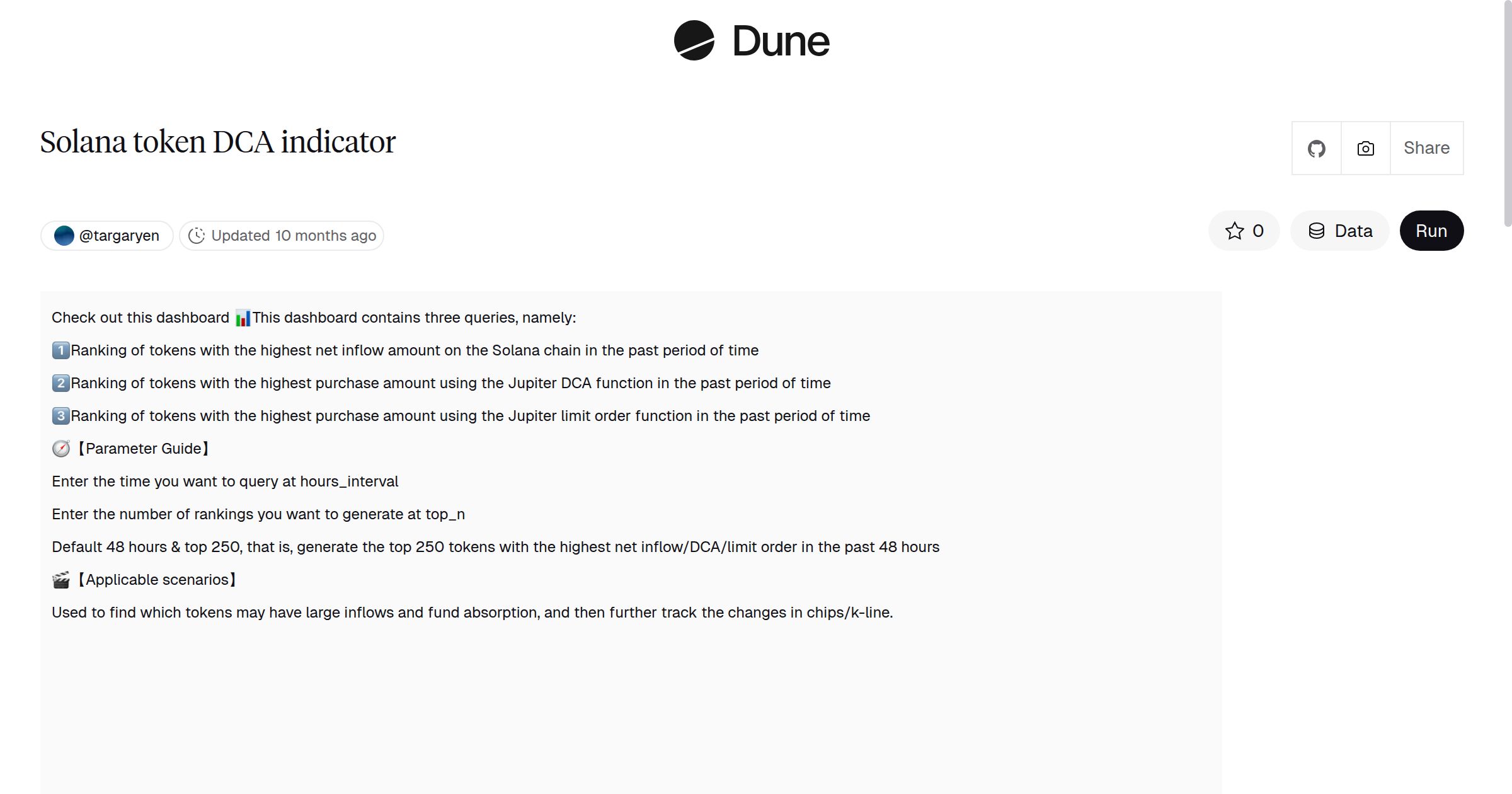 Dune

Solana token DCA indicator

Share

@targaryen

Updated 10 months ago

0

Data

Run

Check out this dashboard 📊This dashboard contains three queries, namely:

1️⃣Ranking of tokens with the highest net inflow amount on the Solana chain in the past period of time

2️⃣Ranking of tokens with the highest purchase amount using the Jupiter DCA function in the past period of time

3️⃣Ranking of tokens with the highest purchase amount using the Jupiter limit order function in the past period of time

🧭【Parameter Guide】

Enter the time you want to query at hours_interval

Enter the number of rankings you want to generate at top_n

Default 48 hours & top 250, that is, generate the top 250 tokens with the highest net inflow/DCA/limit order in the past 48 hours

🎬【Applicable scenarios】

Used to find which tokens may have large inflows and fund absorption, and then further track the changes in chips/k-line.